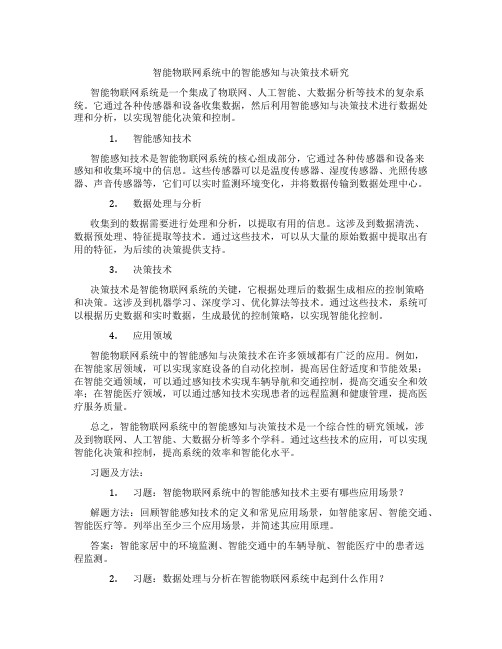 智能物联网系统中的智能感知与决策技术研究

智能物联网系统是一个集成了物联网、人工智能、大数据分析等技术的复杂系统。它通过各种传感器和设备收集数据，然后利用智能感知与决策技术进行数据处理和分析，以实现智能化决策和控制。

1. 智能感知技术

智能感知技术是智能物联网系统的核心组成部分，它通过各种传感器和设备来感知和收集环境中的信息。这些传感器可以是温度传感器、湿度传感器、光照传感器、声音传感器等，它们可以实时监测环境变化，并将数据传输到数据处理中心。

2. 数据处理与分析

收集到的数据需要进行处理和分析，以提取有用的信息。这涉及到数据清洗、数据预处理、特征提取等技术。通过这些技术，可以从大量的原始数据中提取出有用的特征，为后续的决策提供支持。

3. 决策技术

决策技术是智能物联网系统的关键，它根据处理后的数据生成相应的控制策略和决策。这涉及到机器学习、深度学习、优化算法等技术。通过这些技术，系统可以根据历史数据和实时数据，生成最优的控制策略，以实现智能化控制。

4. 应用领域

智能物联网系统中的智能感知与决策技术在许多领域都有广泛的应用。例如，在智能家居领域，可以实现家庭设备的自动化控制，提高居住舒适度和节能效果；在智能交通领域，可以通过感知技术实现车辆导航和交通控制，提高交通安全和效率；在智能医疗领域，可以通过感知技术实现患者的远程监测和健康管理，提高医疗服务质量。

总之，智能物联网系统中的智能感知与决策技术是一个综合性的研究领域，涉及到物联网、人工智能、大数据分析等多个学科。通过这些技术的应用，可以实现智能化决策和控制，提高系统的效率和智能化水平。

习题及方法：

1. 习题：智能物联网系统中的智能感知技术主要有哪些应用场景？

解题方法：回顾智能感知技术的定义和常见应用场景，如智能家居、智能交通、智能医疗等。列举出至少三个应用场景，并简述其应用原理。

答案：智能家居中的环境监测、智能交通中的车辆导航、智能医疗中的患者远程监测。

2. 习题：数据处理与分析在智能物联网系统中起到什么作用？